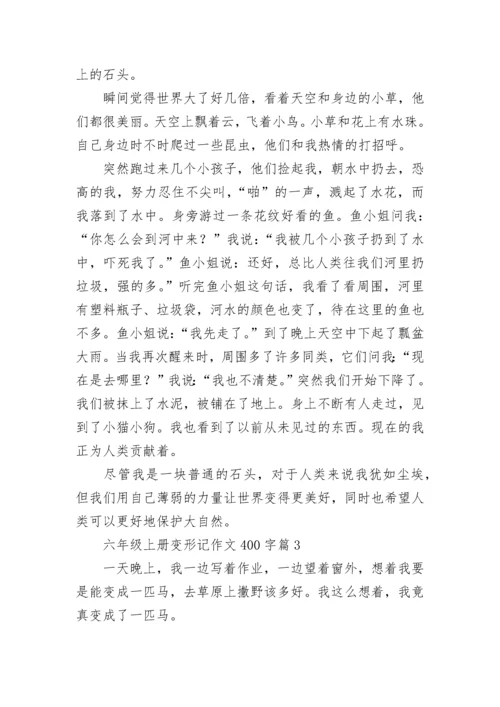 上的石头。

瞬间觉得世界大了好几倍，看着天空和身边的小草，他们都很美丽。天空上飘着云，飞着小鸟。小草和花上有水珠。自己身边时不时爬过一些昆虫，他们和我热情的打招呼。

突然跑过来几个小孩子，他们捡起我，朝水中扔去，恐高的我，努力忍住不尖叫，“啪”的一声，溅起了水花，而我落到了水中。身旁游过一条花纹好看的鱼。鱼小姐问我：“你怎么会到河中来？”我说：“我被几个小孩子扔到了水中，吓死我了。”鱼小姐说：还好，总比人类往我们河里扔垃圾，强的多。”听完鱼小姐这句话，我看了看周围，河里有塑料瓶子、垃圾袋，河水的颜色也变了，待在这里的鱼也不多。鱼小姐说：“我先走了。”到了晚上天空中下起了瓢盆大雨。当我再次醒来时，周围多了许多同类，它们问我：“现在是去哪里？”我说：“我也不清楚。”突然我们开始下降了。我们被抹上了水泥，被铺在了地上。身上不断有人走过，见到了小猫小狗。我也看到了以前从未见过的东西。现在的我正为人类贡献着。

尽管我是一块普通的石头，对于人类来说我犹如尘埃，但我们用自己薄弱的力量让世界变得更美好，同时也希望人类可以更好地保护大自然。

六年级上册变形记作文 400 字篇 3

一天晚上，我一边写着作业，一边望着窗外，想着我要是能变成一匹马，去草原上撒野该多好。我这么想着，我竟真变成了一匹马。